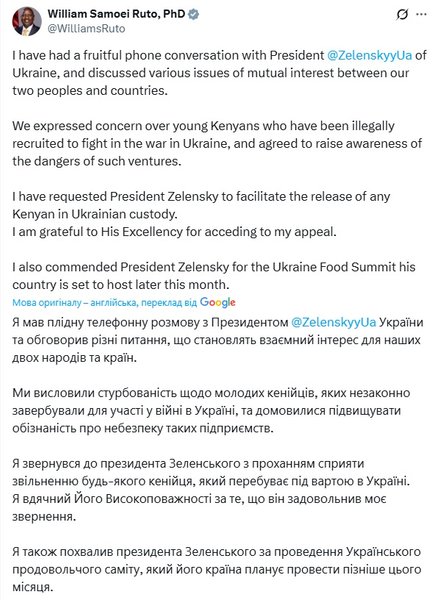 William Samoei Ruto, PhD
@WilliamsRuto

I have had a fruitful phone conversation with President @ZelenskyyUa of Ukraine, and discussed various issues of mutual interest between our two peoples and countries.

We expressed concern over young Kenyans who have been illegally recruited to fight in the war in Ukraine, and agreed to raise awareness of the dangers of such ventures.

I have requested President Zelensky to facilitate the release of any Kenyan in Ukrainian custody.
I am grateful to His Excellency for acceding to my appeal.

I also commended President Zelensky for the Ukraine Food Summit his country is set to host later this month.

Мова оригіналу – англійська, переклад від Google

Я мав плідну телефонну розмову з Президентом @ZelenskyyUa України та обговорив різні питання, що становлять взаємний інтерес для наших двох народів та країн.

Ми висловили стурбованість щодо молодих кенійців, яких незаконно завербували для участі у війні в Україні, та домовилися підвищувати обізнаність про небезпеку таких підприємств.

Я звернувся до президента Зеленського з проханням сприяти звільненню будь-якого кенійця, який перебуває під вартою в Україні.
Я вдячний Його Високоповажності за те, що він задовольнив моє звернення.

Я також похвалив президента Зеленського за проведення Українського продовольчого саміту, який його країна планує провести пізніше цього місяця.